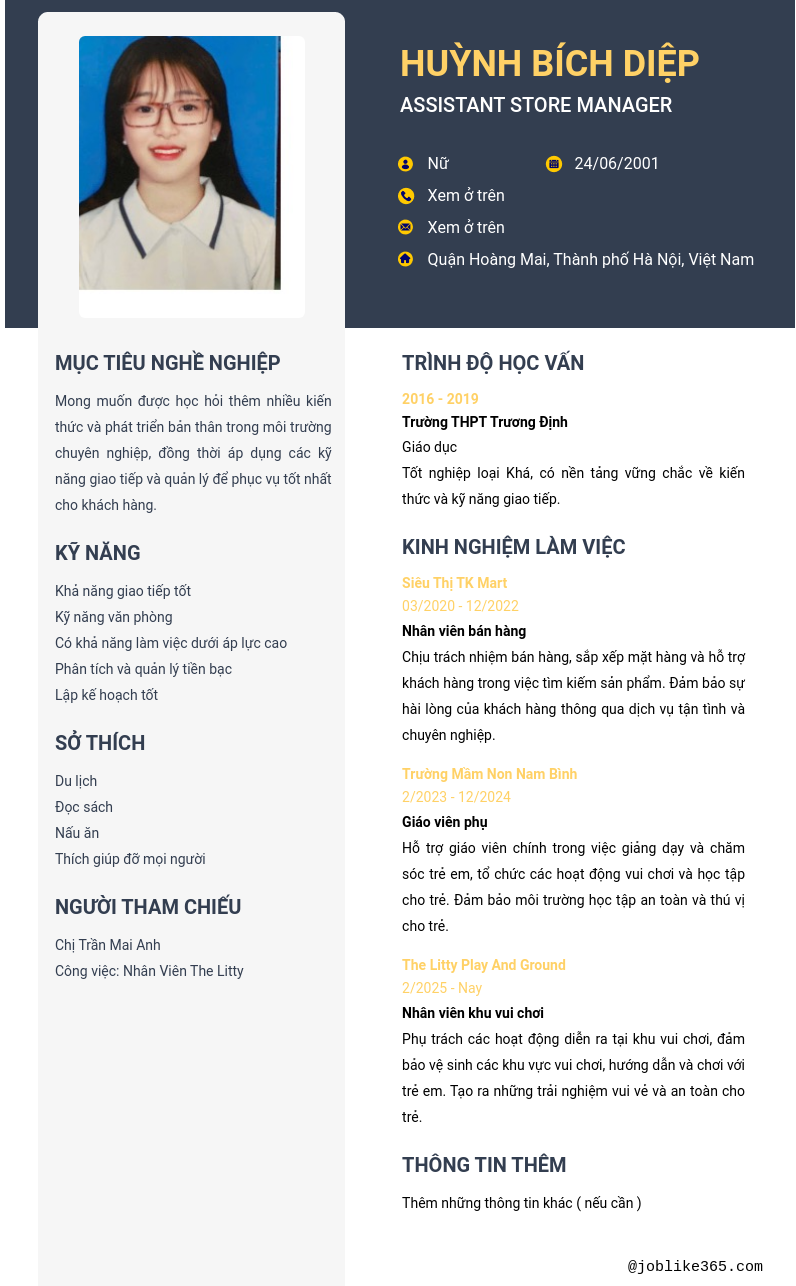 HUỲNH BÍCH DIỆP
ASSISTANT STORE MANAGER

Nữ
24/06/2001
Xem ở trên
Xem ở trên
Quận Hoàng Mai, Thành phố Hà Nội, Việt Nam

MỤC TIÊU NGHỀ NGHIỆP

Mong muốn được học hỏi thêm nhiều kiến thức và phát triển bản thân trong môi trường chuyên nghiệp, đồng thời áp dụng các kỹ năng giao tiếp và quản lý để phục vụ tốt nhất cho khách hàng.

KỸ NĂNG

Khả năng giao tiếp tốt
Kỹ năng văn phòng
Có khả năng làm việc dưới áp lực cao
Phân tích và quản lý tiền bạc
Lập kế hoạch tốt

SỞ THÍCH

Du lịch
Đọc sách
Nấu ăn
Thích giúp đỡ mọi người

NGƯỜI THAM CHIẾU

Chị Trần Mai Anh
Công việc: Nhân Viên The Litty

TRÌNH ĐỘ HỌC VẤN

2016 - 2019
Trường THPT Trương Định
Giáo dục
Tốt nghiệp loại Khá, có nền tảng vững chắc về kiến thức và kỹ năng giao tiếp.

KINH NGHIỆM LÀM VIỆC

Siêu Thị TK Mart
03/2020 - 12/2022
Nhân viên bán hàng
Chịu trách nhiệm bán hàng, sắp xếp mặt hàng và hỗ trợ khách hàng trong việc tìm kiếm sản phẩm. Đảm bảo sự hài lòng của khách hàng thông qua dịch vụ tận tình và chuyên nghiệp.

Trường Mầm Non Nam Bình
2/2023 - 12/2024
Giáo viên phụ
Hỗ trợ giáo viên chính trong việc giảng dạy và chăm sóc trẻ em, tổ chức các hoạt động vui chơi và học tập cho trẻ. Đảm bảo môi trường học tập an toàn và thú vị cho trẻ.

The Litty Play And Ground
2/2025 - Nay
Nhân viên khu vui chơi
Phụ trách các hoạt động diễn ra tại khu vui chơi, đảm bảo vệ sinh các khu vực vui chơi, hướng dẫn và chơi với trẻ em. Tạo ra những trải nghiệm vui vẻ và an toàn cho trẻ.

THÔNG TIN THÊM

Thêm những thông tin khác ( nếu cần )

@joblike365.com